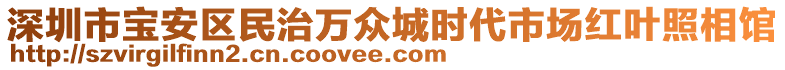 深圳市宝安区民治万众城时代市场红叶照相馆
http://szvirgilfinn2.cn.coovee.com